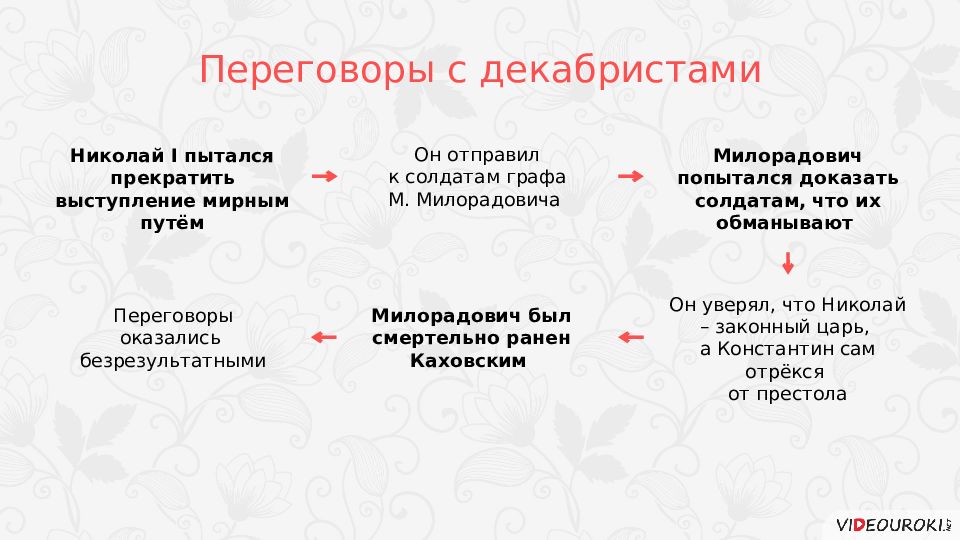 Переговоры с декабристами

Николай I пытался прекратить выступление мирным путём

Он отправил к солдатам графа М. Милорадовича

Милорадович попытался доказать солдатам, что их обманывают

Он уверял, что Николай – законный царь, а Константин сам отрёкся от престола

Милорадович был смертельно ранен Каховским

Переговоры оказались безрезультатными

VIDEOUROKI.NET